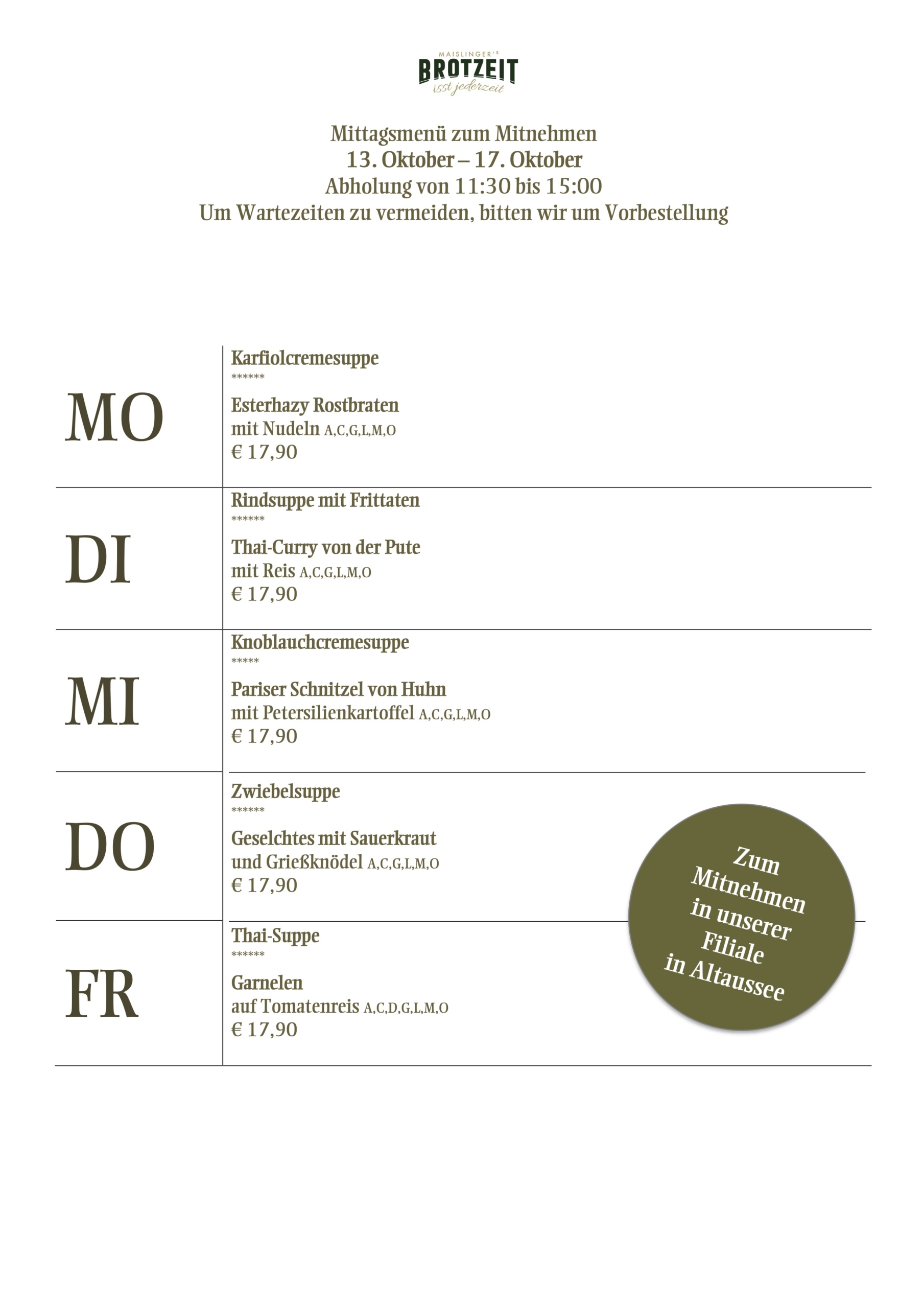 MAISLINGER'S
BROTZEIT
isst jederzeit

Mittagsmenü zum Mitnehmen
13. Oktober – 17. Oktober
Abholung von 11:30 bis 15:00
Um Wartezeiten zu vermeiden, bitten wir um Vorbestellung

MO

Karfiolcremesuppe
******
Esterhazy Rostbraten
mit Nudeln A,C,G,L,M,O
€ 17,90

DI

Rindsuppe mit Frittaten
******
Thai-Curry von der Pute
mit Reis A,C,G,L,M,O
€ 17,90

MI

Knoblauchcremesuppe
*****
Pariser Schnitzel von Huhn
mit Petersilienkartoffel A,C,G,L,M,O
€ 17,90

DO

Zwiebelsuppe
******
Geselchtes mit Sauerkraut
und Grießknödel A,C,G,L,M,O
€ 17,90

FR

Thai-Suppe
******
Garnelen
auf Tomatenreis A,C,D,G,L,M,O
€ 17,90

Zum Mitnehmen in unserer Filiale in Altaussee